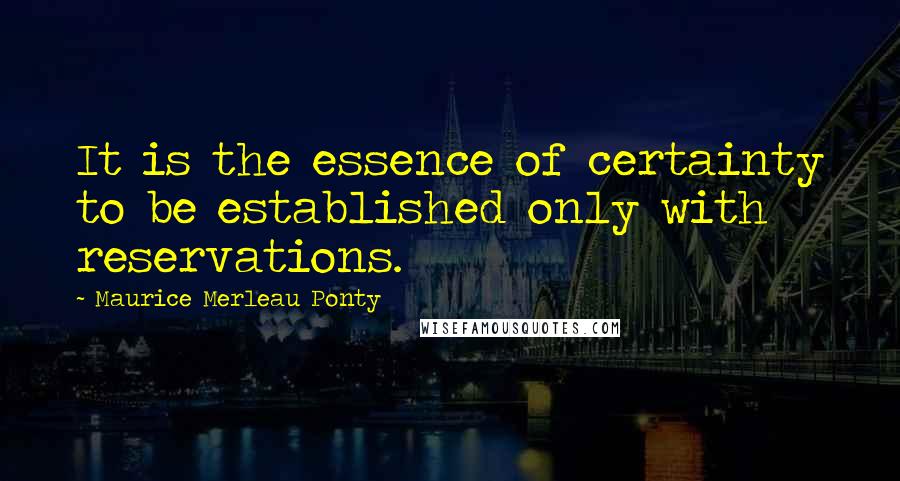 It is the essence of certainty to be established only with reservations.

~ Maurice Merleau Ponty

WISEFAMOUSQUOTES.COM